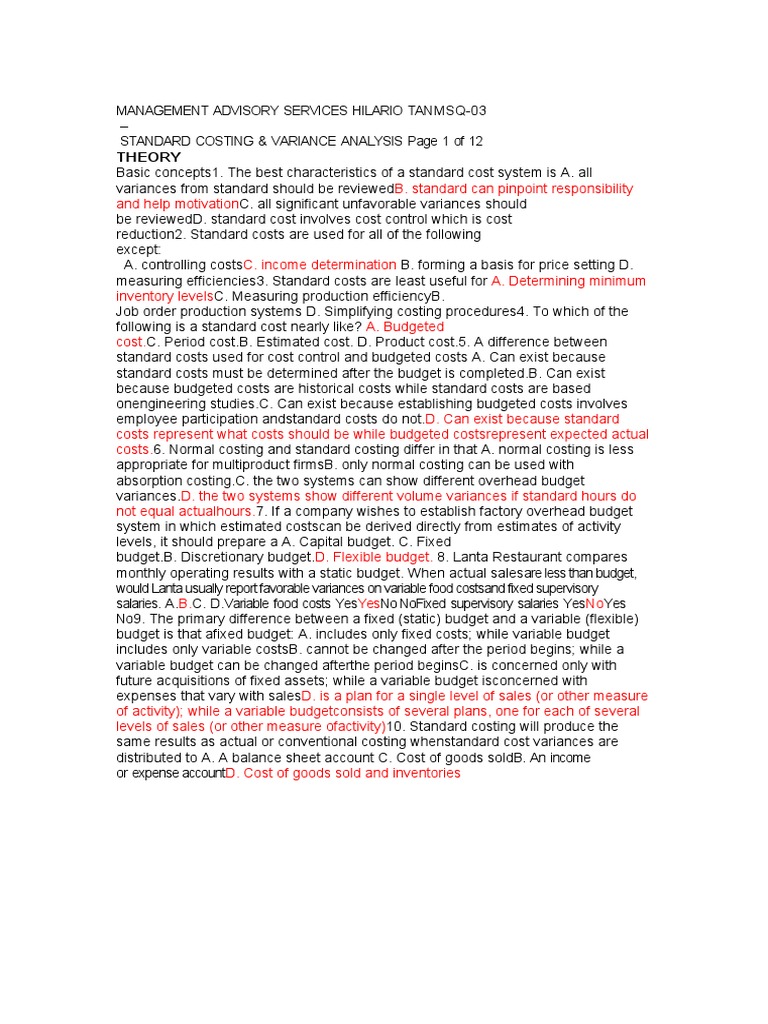 MANAGEMENT ADVISORY SERVICES HILARIO TANMSQ-03
–
STANDARD COSTING & VARIANCE ANALYSIS Page 1 of 12
THEORY
Basic concepts1. The best characteristics of a standard cost system is A. all variances from standard should be reviewedB. standard can pinpoint responsibility and help motivationC. all significant unfavorable variances should be reviewedD. standard cost involves cost control which is cost reduction2. Standard costs are used for all of the following except:
A. controlling costsC. income determination B. forming a basis for price setting D. measuring efficiencies3. Standard costs are least useful for A. Determining minimum inventory levelsC. Measuring production efficiencyB. Job order production systems D. Simplifying costing procedures4. To which of the following is a standard cost nearly like? A. Budgeted cost.C. Period cost.B. Estimated cost. D. Product cost.5. A difference between standard costs used for cost control and budgeted costs A. Can exist because standard costs must be determined after the budget is completed.B. Can exist because budgeted costs are historical costs while standard costs are based onengineering studies.C. Can exist because establishing budgeted costs involves employee participation andstandard costs do not.D. Can exist because standard costs represent what costs should be while budgeted costsrepresent expected actual costs.6. Normal costing and standard costing differ in that A. normal costing is less appropriate for multiproduct firmsB. only normal costing can be used with absorption costing.C. the two systems can show different overhead budget variances.D. the two systems show different volume variances if standard hours do not equal actualhours.7. If a company wishes to establish factory overhead budget system in which estimated costscan be derived directly from estimates of activity levels, it should prepare a A. Capital budget. C. Fixed budget.B. Discretionary budget.D. Flexible budget. 8. Lanta Restaurant compares monthly operating results with a static budget. When actual salesare less than budget, would Lanta usually report favorable variances on variable food costsand fixed supervisory salaries. A.B.C. D.Variable food costs YesYesNo NoFixed supervisory salaries YesNoYes No9. The primary difference between a fixed (static) budget and a variable (flexible) budget is that afixed budget: A. includes only fixed costs; while variable budget includes only variable costsB. cannot be changed after the period begins; while a variable budget can be changed afterthe period beginsC. is concerned only with future acquisitions of fixed assets; while a variable budget isconcerned with expenses that vary with salesD. is a plan for a single level of sales (or other measure of activity); while a variable budgetconsists of several plans, one for each of several levels of sales (or other measure ofactivity)10. Standard costing will produce the same results as actual or conventional costing whenstandard cost variances are distributed to A. A balance sheet account C. Cost of goods soldB. An income or expense accountD. Cost of goods sold and inventories